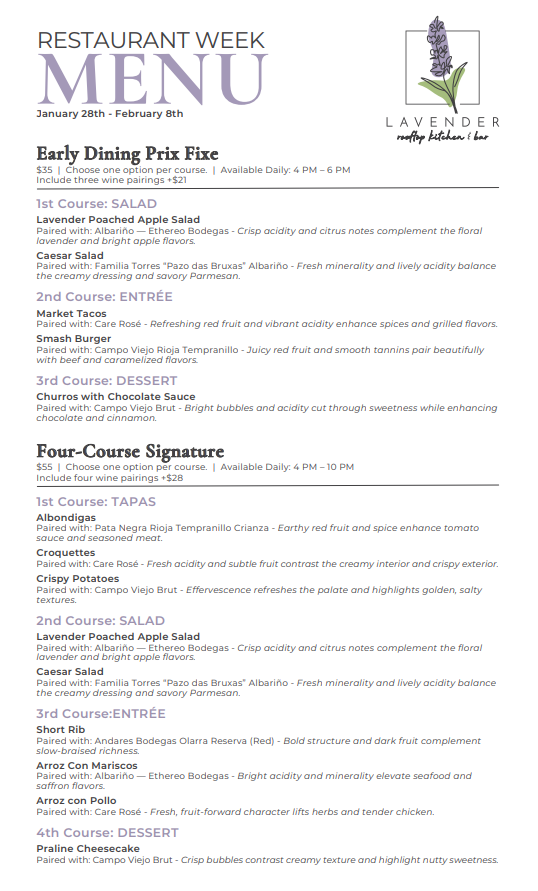 RESTAURANT WEEK
MENU
January 28th - February 8th

LAVENDER
rooftop kitchen & bar

Early Dining Prix Fixe
$35 | Choose one option per course. | Available Daily: 4 PM – 6 PM
Include three wine pairings +$21

1st Course: SALAD
Lavender Poached Apple Salad
Paired with: Albariño — Ethereo Bodegas - Crisp acidity and citrus notes complement the floral lavender and bright apple flavors.
Caesar Salad
Paired with: Familia Torres "Pazo das Bruxas" Albariño - Fresh minerality and lively acidity balance the creamy dressing and savory Parmesan.

2nd Course: ENTRÉE
Market Tacos
Paired with: Care Rosé - Refreshing red fruit and vibrant acidity enhance spices and grilled flavors.
Smash Burger
Paired with: Campo Viejo Rioja Tempranillo - Juicy red fruit and smooth tannins pair beautifully with beef and caramelized flavors.

3rd Course: DESSERT
Churros with Chocolate Sauce
Paired with: Campo Viejo Brut - Bright bubbles and acidity cut through sweetness while enhancing chocolate and cinnamon.

Four-Course Signature
$55 | Choose one option per course. | Available Daily: 4 PM – 10 PM
Include four wine pairings +$28

1st Course: TAPAS
Albondigas
Paired with: Pata Negra Rioja Tempranillo Crianza - Earthy red fruit and spice enhance tomato sauce and seasoned meat.
Croquettes
Paired with: Care Rosé - Fresh acidity and subtle fruit contrast the creamy interior and crispy exterior.
Crispy Potatoes
Paired with: Campo Viejo Brut - Effervescence refreshes the palate and highlights golden, salty textures.

2nd Course: SALAD
Lavender Poached Apple Salad
Paired with: Albariño — Ethereo Bodegas - Crisp acidity and citrus notes complement the floral lavender and bright apple flavors.
Caesar Salad
Paired with: Familia Torres "Pazo das Bruxas" Albariño - Fresh minerality and lively acidity balance the creamy dressing and savory Parmesan.

3rd Course:ENTRÉE
Short Rib
Paired with: Andares Bodegas Olarra Reserva (Red) - Bold structure and dark fruit complement slow-braised richness.
Arroz Con Mariscos
Paired with: Albariño — Ethereo Bodegas - Bright acidity and minerality elevate seafood and saffron flavors.
Arroz con Pollo
Paired with: Care Rosé - Fresh, fruit-forward character lifts herbs and tender chicken.

4th Course: DESSERT
Praline Cheesecake
Paired with: Campo Viejo Brut - Crisp bubbles contrast creamy texture and highlight nutty sweetness.